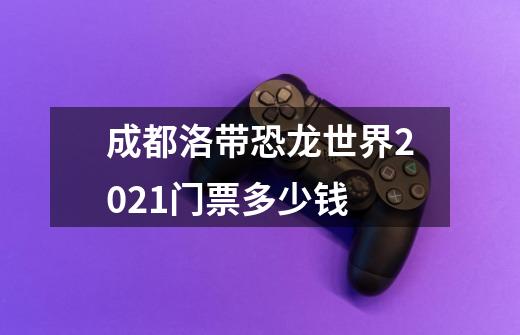 成都洛带恐龙世界2021门票多少钱